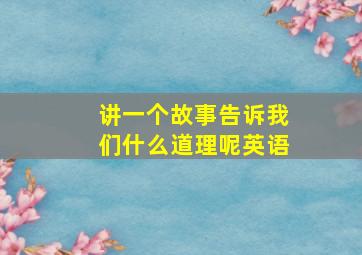 讲一个故事告诉我们什么道理呢英语